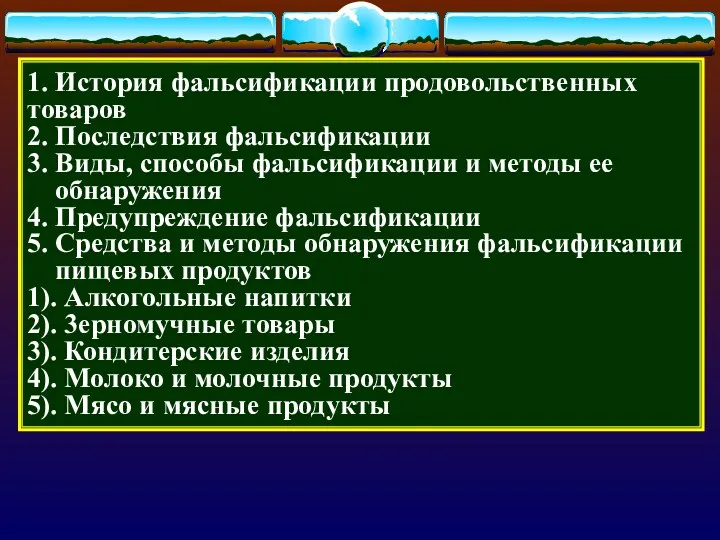 1. История фальсификации продовольственных товаров
2. Последствия фальсификации
3. Виды, способы фальсификации и методы ее обнаружения
4. Предупреждение фальсификации
5. Средства и методы обнаружения фальсификации пищевых продуктов
1). Алкогольные напитки
2). Зерномучные товары
3). Кондитерские изделия
4). Молоко и молочные продукты
5). Мясо и мясные продукты